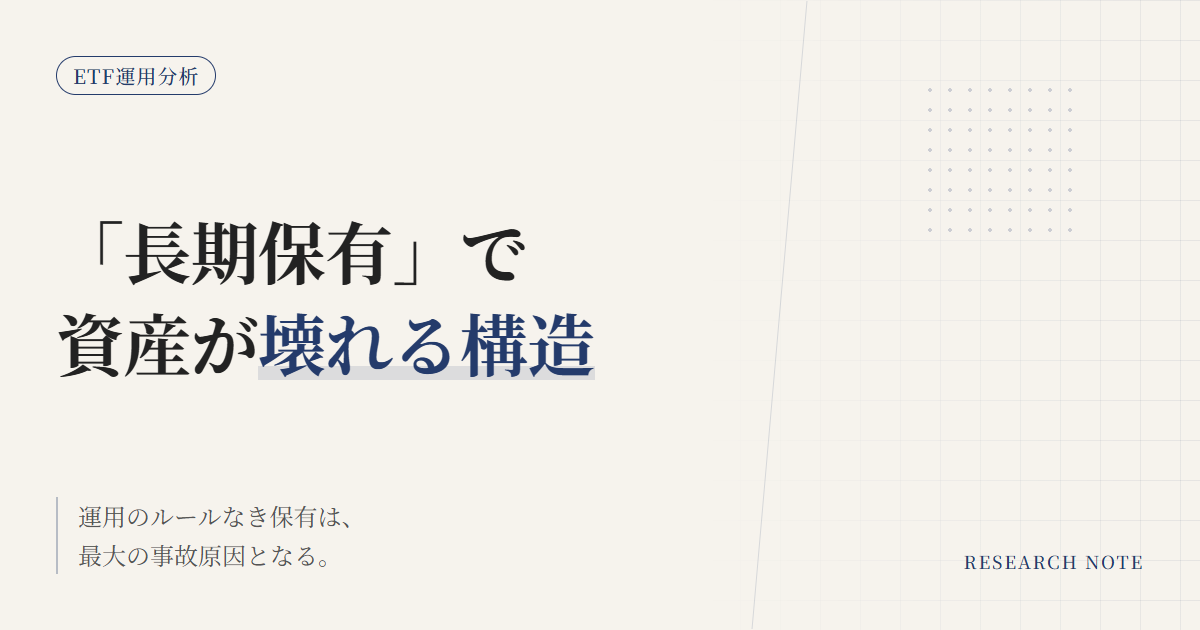 ETF運用分析

「長期保有」で
資産が壊れる構造

運用のルールなき保有は、
最大の事故原因となる。

RESEARCH NOTE